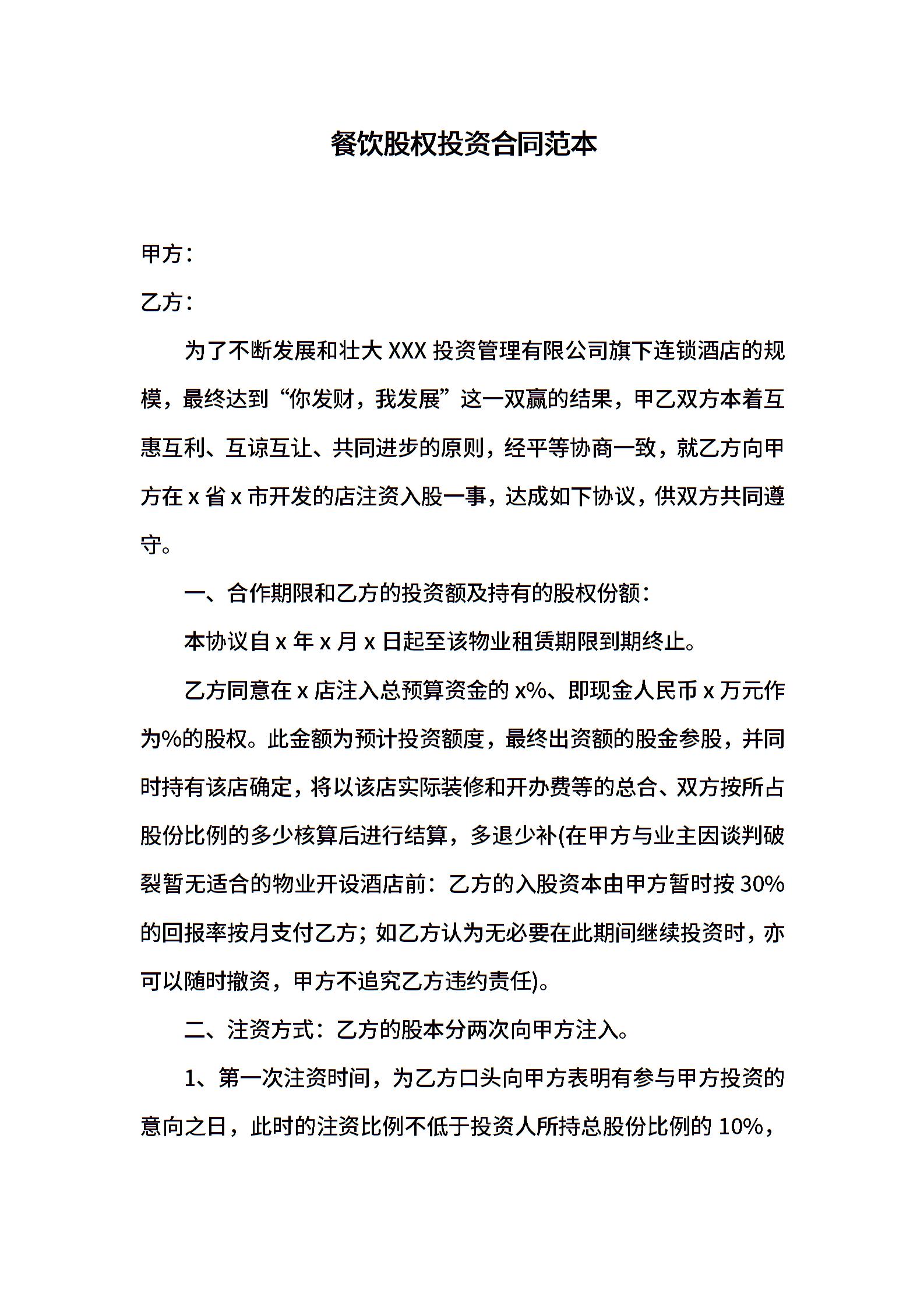 餐饮股权投资合同范本

甲方：

乙方：

为了不断发展和壮大 XXX 投资管理有限公司旗下连锁酒店的规模，最终达到“你发财，我发展”这一双赢的结果，甲乙双方本着互惠互利、互谅互让、共同进步的原则，经平等协商一致，就乙方向甲方在 x 省 x 市开发的店注资入股一事，达成如下协议，供双方共同遵守。

一、合作期限和乙方的投资额及持有的股权份额：

本协议自 x 年 x 月 x 日起至该物业租赁期限到期终止。

乙方同意在 x 店注入总预算资金的 x%、即现金人民币 x 万元作为%的股权。此金额为预计投资额度，最终出资额的股金参股，并同时持有该店确定，将以该店实际装修和开办费等的总合、双方按所占股份比例的多少核算后进行结算，多退少补(在甲方与业主因谈判破裂暂无适合的物业开设酒店前：乙方的入股资本由甲方暂时按 30%的回报率按月支付乙方；如乙方认为无必要在此期间继续投资时，亦可以随时撤资，甲方不追究乙方违约责任)。

二、注资方式：乙方的股本分两次向甲方注入。

1、第一次注资时间，为乙方口头向甲方表明有参与甲方投资的意向之日，此时的注资比例不低于投资人所持总股份比例的 10%，